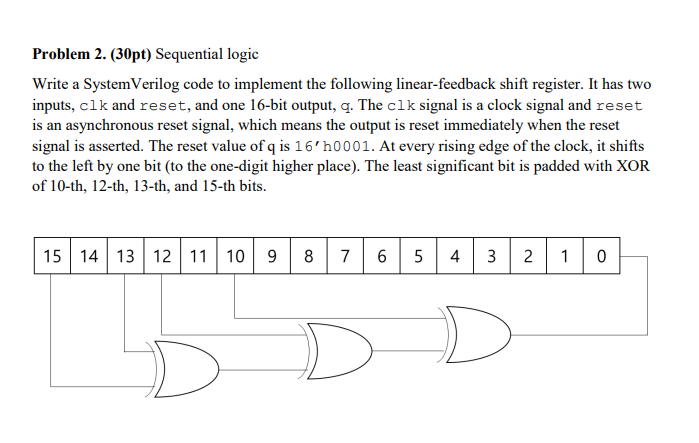 **Problem 2. (30pt)** Sequential logic

Write a SystemVerilog code to implement the following linear-feedback shift register. It has two inputs, clk and reset, and one 16-bit output, q. The clk signal is a clock signal and reset is an asynchronous reset signal, which means the output is reset immediately when the reset signal is asserted. The reset value of q is 16'h0001. At every rising edge of the clock, it shifts to the left by one bit (to the one-digit higher place). The least significant bit is padded with XOR of 10-th, 12-th, 13-th, and 15-th bits.

| 15 | 14 | 13 | 12 | 11 | 10 | 9 | 8 | 7 | 6 | 5 | 4 | 3 | 2 | 1 | 0 |
|---|---|---|---|---|---|---|---|---|---|---|---|---|---|---|---|